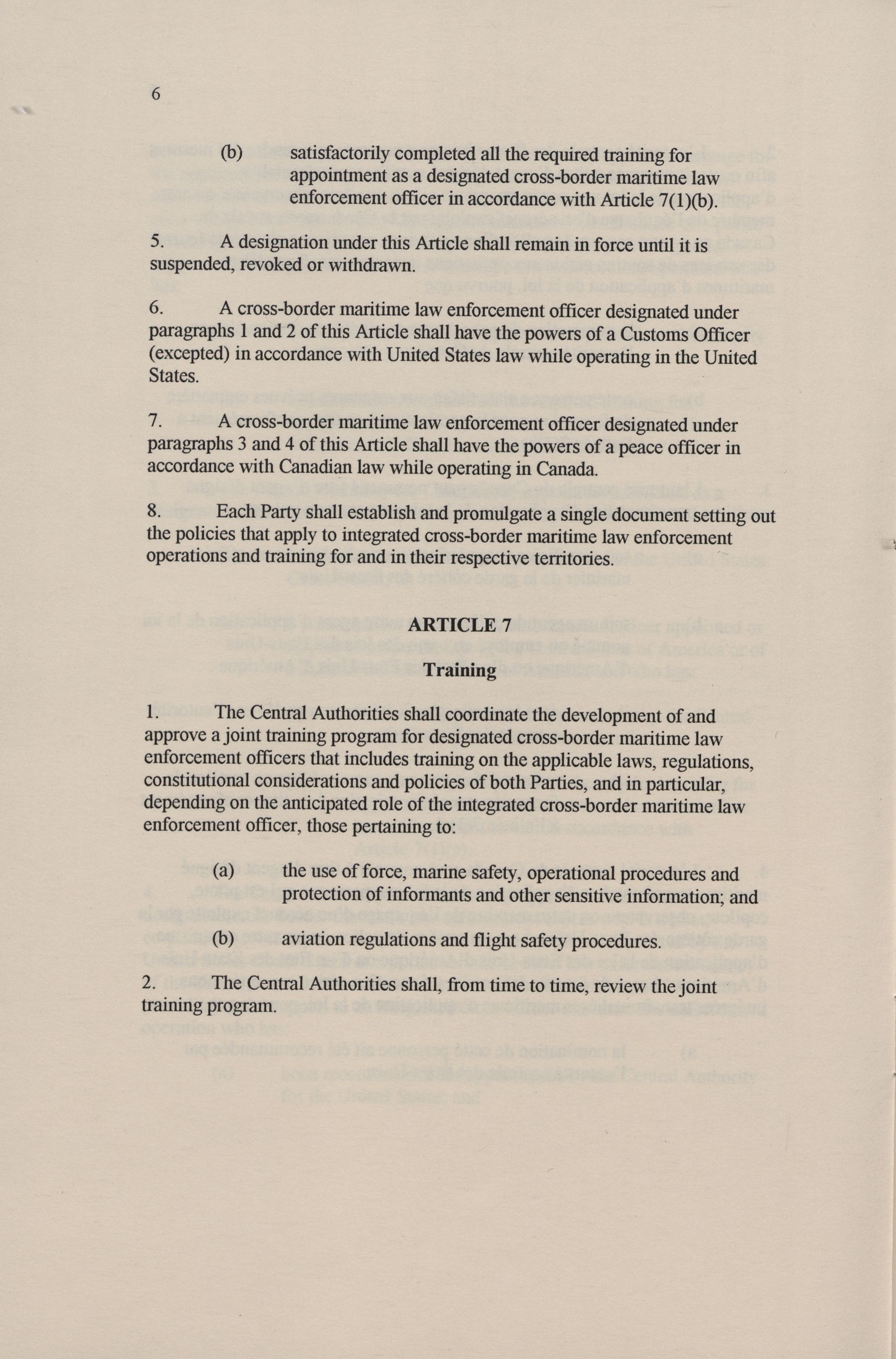 6

(b) satisfactorily completed all the required training for appointment as a designated cross-border maritime law enforcement officer in accordance with Article 7(1)(b).

5. A designation under this Article shall remain in force until it is suspended, revoked or withdrawn.

6. A cross-border maritime law enforcement officer designated under paragraphs 1 and 2 of this Article shall have the powers of a Customs Officer (excepted) in accordance with United States law while operating in the United States.

7. A cross-border maritime law enforcement officer designated under paragraphs 3 and 4 of this Article shall have the powers of a peace officer in accordance with Canadian law while operating in Canada.

8. Each Party shall establish and promulgate a single document setting out the policies that apply to integrated cross-border maritime law enforcement operations and training for and in their respective territories.

ARTICLE 7

Training

1. The Central Authorities shall coordinate the development of and approve a joint training program for designated cross-border maritime law enforcement officers that includes training on the applicable laws, regulations, constitutional considerations and policies of both Parties, and in particular, depending on the anticipated role of the integrated cross-border maritime law enforcement officer, those pertaining to:

(a) the use of force, marine safety, operational procedures and protection of informants and other sensitive information; and

(b) aviation regulations and flight safety procedures.

2. The Central Authorities shall, from time to time, review the joint training program.